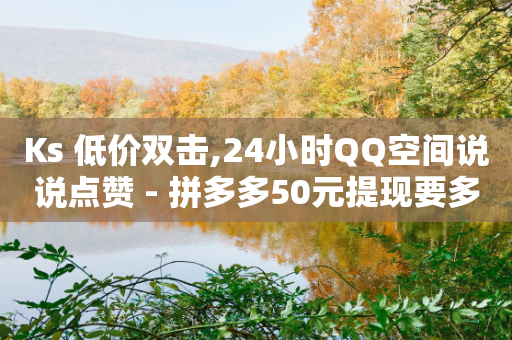 Ks 低价双击,24小时QQ空间说说点赞 - 拼多多50元提现要多